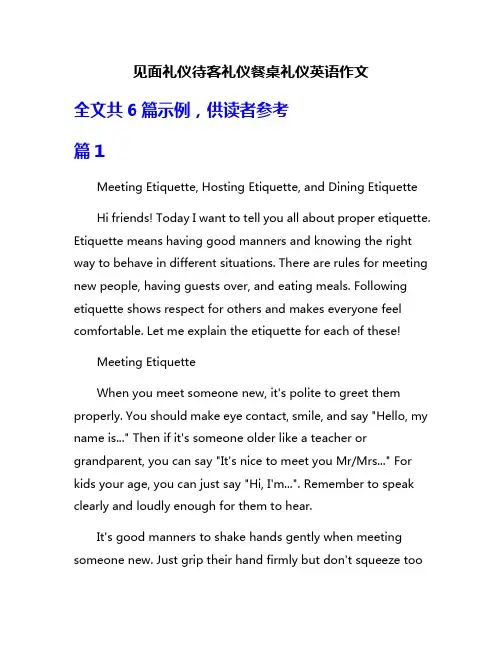 见面礼仪待客礼仪餐桌礼仪英语作文

全文共 6 篇示例，供读者参考

篇 1

Meeting Etiquette, Hosting Etiquette, and Dining Etiquette

Hi friends! Today I want to tell you all about proper etiquette. Etiquette means having good manners and knowing the right way to behave in different situations. There are rules for meeting new people, having guests over, and eating meals. Following etiquette shows respect for others and makes everyone feel comfortable. Let me explain the etiquette for each of these!

Meeting Etiquette

When you meet someone new, it's polite to greet them properly. You should make eye contact, smile, and say "Hello, my name is..." Then if it's someone older like a teacher or grandparent, you can say "It's nice to meet you Mr/Mrs..." For kids your age, you can just say "Hi, I'm...". Remember to speak clearly and loudly enough for them to hear.

It's good manners to shake hands gently when meeting someone new. Just grip their hand firmly but don't squeeze too